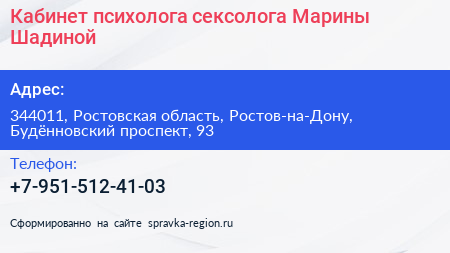 Кабинет психолога сексолога Марины Шадиной

Адрес:

344011, Ростовская область, Ростов-на-Дону, Будённовский проспект, 93

Телефон:

+7-951-512-41-03

Сформированно на сайте spravka-region.ru